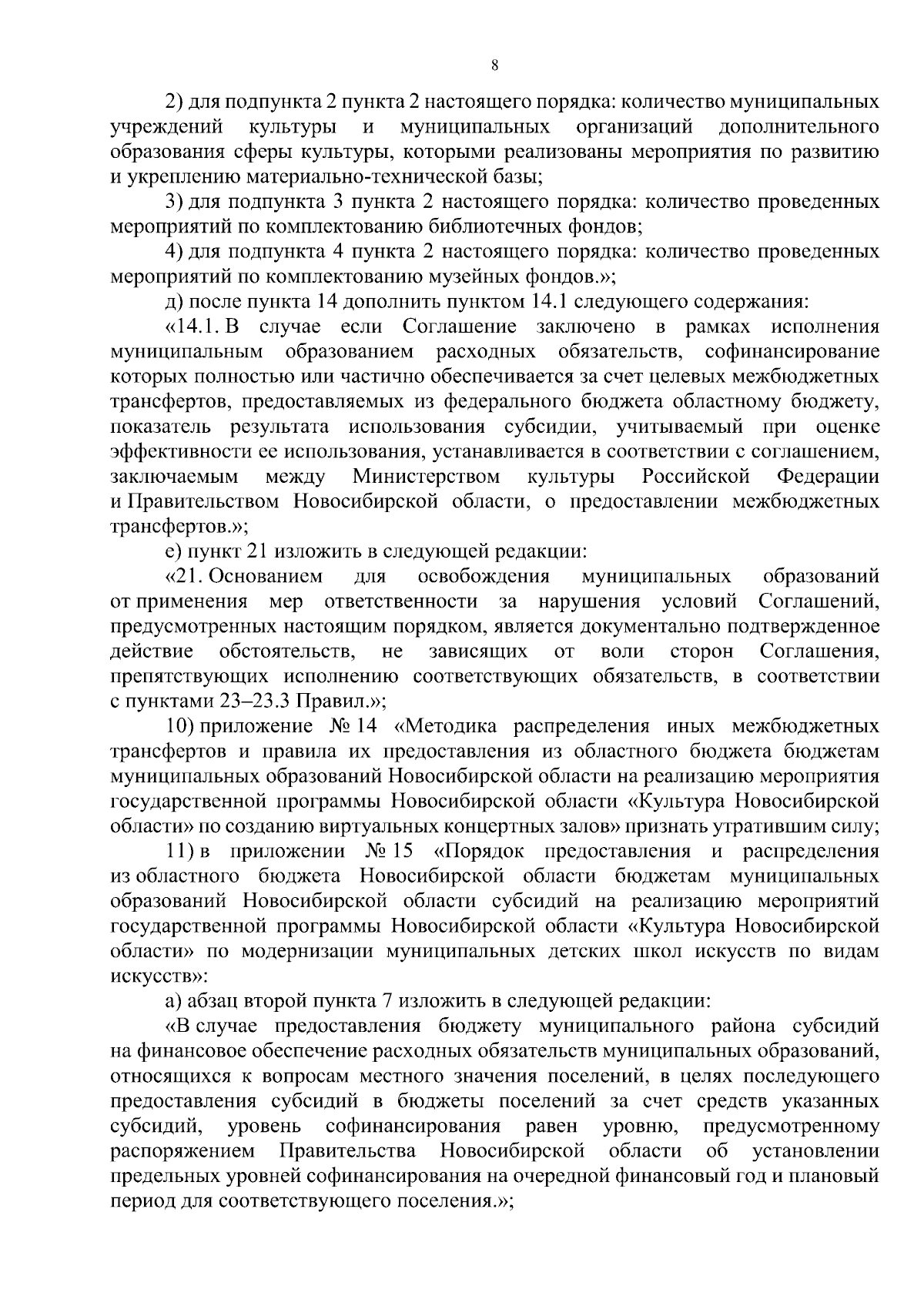 8

2) для подпункта 2 пункта 2 настоящего порядка: количество муниципальных учреждений культуры и муниципальных организаций дополнительного образования сферы культуры, которыми реализованы мероприятия по развитию и укреплению материально-технической базы;

3) для подпункта 3 пункта 2 настоящего порядка: количество проведенных мероприятий по комплектованию библиотечных фондов;

4) для подпункта 4 пункта 2 настоящего порядка: количество проведенных мероприятий по комплектованию музейных фондов.»;

д) после пункта 14 дополнить пунктом 14.1 следующего содержания:

«14.1. В случае если Соглашение заключено в рамках исполнения муниципальным образованием расходных обязательств, софинансирование которых полностью или частично обеспечивается за счет целевых межбюджетных трансфертов, предоставляемых из федерального бюджета областному бюджету, показатель результата использования субсидии, учитываемый при оценке эффективности ее использования, устанавливается в соответствии с соглашением, заключаемым между Министерством культуры Российской Федерации и Правительством Новосибирской области, о предоставлении межбюджетных трансфертов.»;

е) пункт 21 изложить в следующей редакции:

«21. Основанием для освобождения муниципальных образований от применения мер ответственности за нарушения условий Соглашений, предусмотренных настоящим порядком, является документально подтвержденное действие обстоятельств, не зависящих от воли сторон Соглашения, препятствующих исполнению соответствующих обязательств, в соответствии с пунктами 23–23.3 Правил.»;

10) приложение № 14 «Методика распределения иных межбюджетных трансфертов и правила их предоставления из областного бюджета бюджетам муниципальных образований Новосибирской области на реализацию мероприятия государственной программы Новосибирской области «Культура Новосибирской области» по созданию виртуальных концертных залов» признать утратившим силу;

11) в приложении № 15 «Порядок предоставления и распределения из областного бюджета Новосибирской области бюджетам муниципальных образований Новосибирской области субсидий на реализацию мероприятий государственной программы Новосибирской области «Культура Новосибирской области» по модернизации муниципальных детских школ искусств по видам искусств»:

а) абзац второй пункта 7 изложить в следующей редакции:

«В случае предоставления бюджету муниципального района субсидий на финансовое обеспечение расходных обязательств муниципальных образований, относящихся к вопросам местного значения поселений, в целях последующего предоставления субсидий в бюджеты поселений за счет средств указанных субсидий, уровень софинансирования равен уровню, предусмотренному распоряжением Правительства Новосибирской области об установлении предельных уровней софинансирования на очередной финансовый год и плановый период для соответствующего поселения.»;